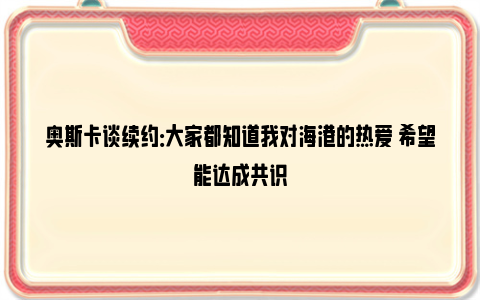 奥斯卡谈续约:大家都知道我对海港的热爱 希望能达成共识